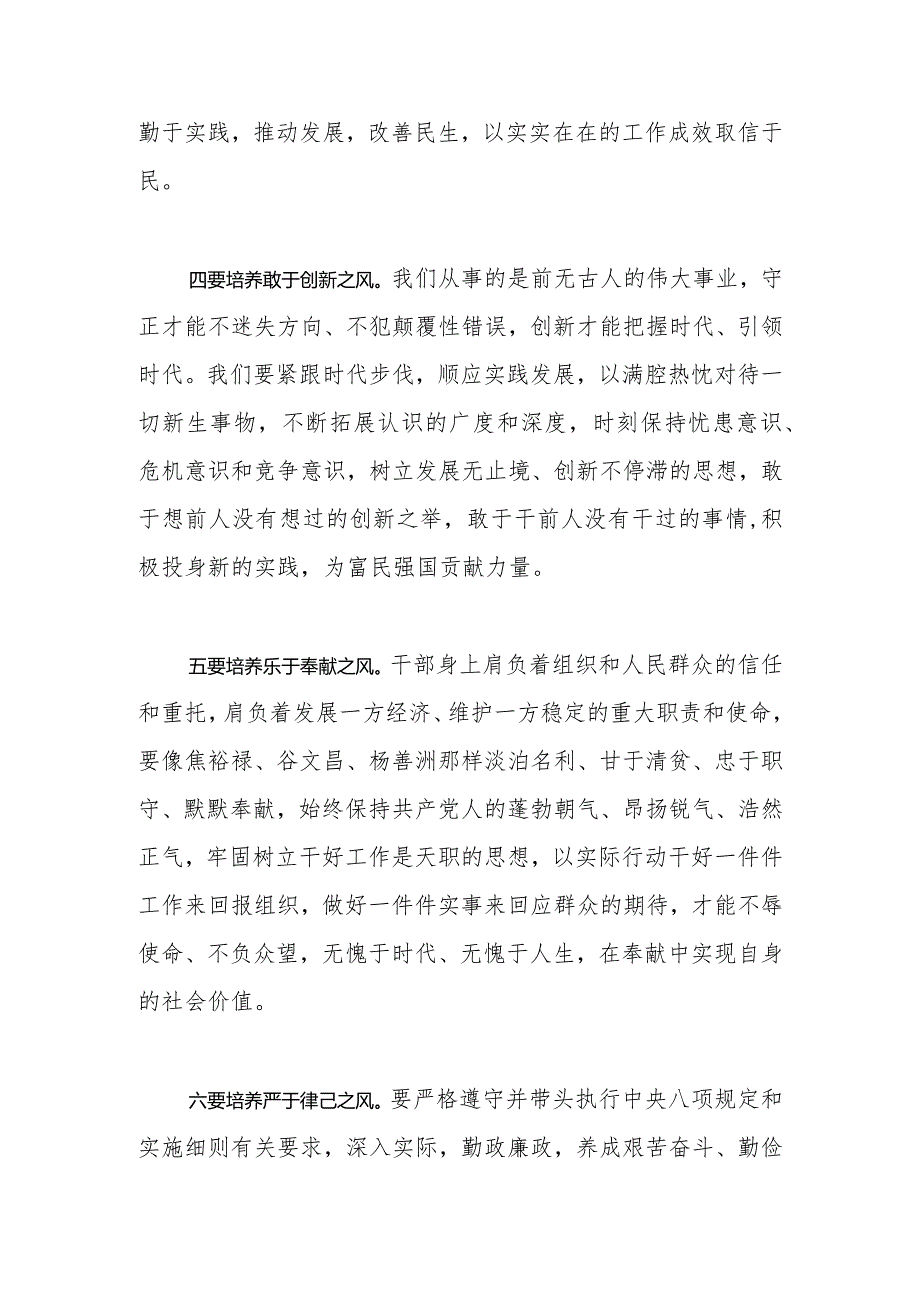 勤于实践，推动发展，改善民生，以实实在在的工作成效取信于民。

四要培养敢于创新之风。我们从事的是前无古人的伟大事业，守正才能不迷失方向、不犯颠覆性错误，创新才能把握时代、引领时代。我们要紧跟时代步伐，顺应实践发展，以满腔热忱对待一切新生事物，不断拓展认识的广度和深度，时刻保持忧患意识、危机意识和竞争意识，树立发展无止境、创新不停滞的思想，敢于想前人没有想过的创新之举，敢于干前人没有干过的事情，积极投身新的实践，为富民强国贡献力量。

五要培养乐于奉献之风。干部身上肩负着组织和人民群众的信任和重托，肩负着发展一方经济、维护一方稳定的重大职责和使命，要像焦裕禄、谷文昌、杨善洲那样淡泊名利、甘于清贫、忠于职守、默默奉献，始终保持共产党人的蓬勃朝气、昂扬锐气、浩然正气，牢固树立干好工作是天职的思想，以实际行动干好一件件工作来回报组织，做好一件件实事来回应群众的期待，才能不辱使命、不负众望，无愧于时代、无愧于人生，在奉献中实现自身的社会价值。

六要培养严于律己之风。要严格遵守并带头执行中央八项规定和实施细则有关要求，深入实际，勤政廉政，养成艰苦奋斗、勤俭